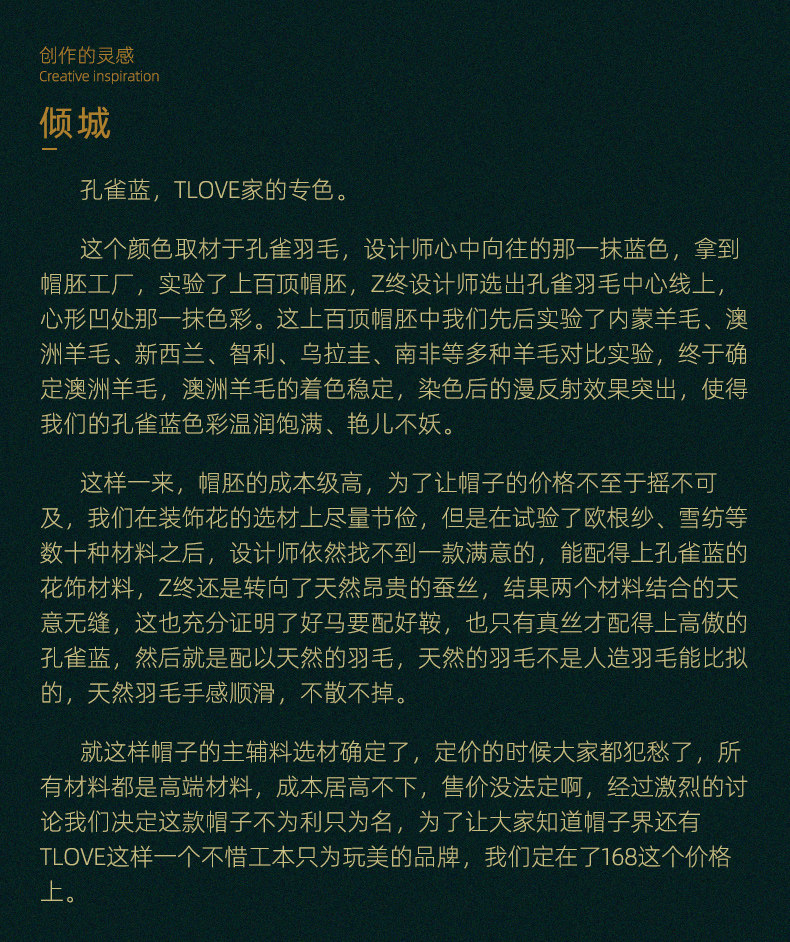 创作的灵感
Creative inspiration

倾城

孔雀蓝，TLOVE家的专色。

这个颜色取材于孔雀羽毛，设计师心中向往的那一抹蓝色，拿到帽胚工厂，实验了上百顶帽胚，Z终设计师选出孔雀羽毛中心线上，心形凹处那一抹色彩。这上百顶帽胚中我们先后实验了内蒙羊毛、澳洲羊毛、新西兰、智利、乌拉圭、南非等多种羊毛对比实验，终于确定澳洲羊毛，澳洲羊毛的着色稳定，染色后的漫反射效果突出，使得我们的孔雀蓝色彩温润饱满、艳儿不妖。

这样一来，帽胚的成本级高，为了让帽子的价格不至于摇不可及，我们在装饰花的选材上尽量节俭，但是在试验了欧根纱、雪纺等数十种材料之后，设计师依然找不到一款满意的，能配得上孔雀蓝的花饰材料，Z终还是转向了天然昂贵的蚕丝，结果两个材料结合的天意无缝，这也充分证明了好马要配好鞍，也只有真丝才配得上高傲的孔雀蓝，然后就是配以天然的羽毛，天然的羽毛不是人造羽毛能比拟的，天然羽毛手感顺滑，不散不掉。

就这样帽子的主辅料选材确定了，定价的时候大家都犯愁了，所有材料都是高端材料，成本居高不下，售价没法定啊，经过激烈的讨论我们决定这款帽子不为利只为名，为了让大家知道帽子界还有TLOVE这样一个不惜工本只为玩美的品牌，我们定在了168这个价格上。